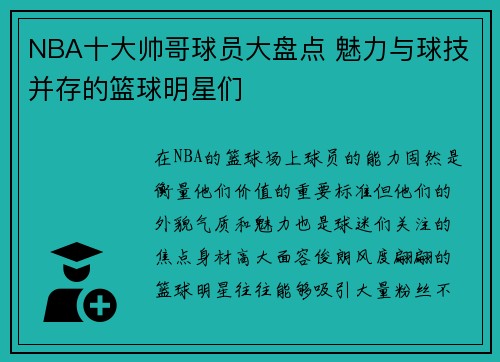 NBA十大帅哥球员大盘点 魅力与球技并存的篮球明星们

在NBA的篮球场上球员的能力固然是衡量他们价值的重要标准但他们的外貌气质和魅力也是球迷们关注的焦点身材高大面容俊朗风度翩翩的篮球明星往往能够吸引大量粉丝不